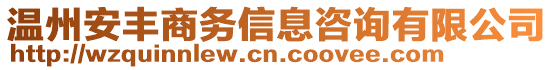 温州安丰商务信息咨询有限公司
http://wzquinnlew.cn.coovee.com